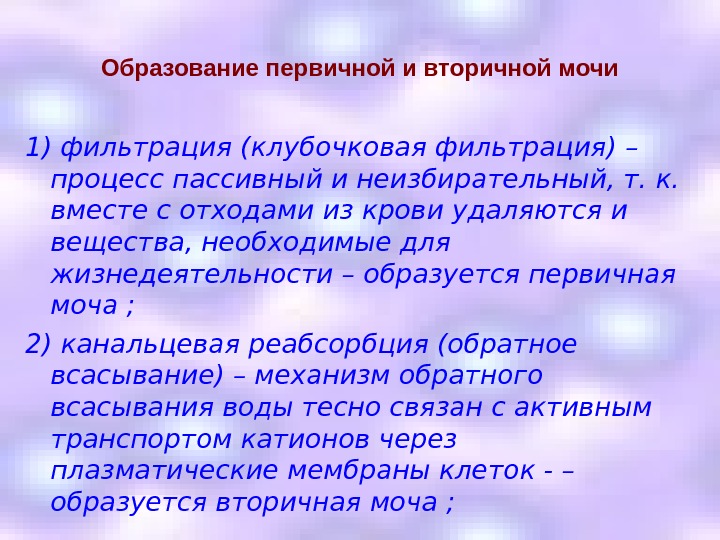 Образование первичной и вторичной мочи

1) фильтрация (клубочковая фильтрация) – процесс пассивный и неизбирательный, т. к. вместе с отходами из крови удаляются и вещества, необходимые для жизнедеятельности – образуется первичная моча ;

2) канальцевая реабсорбция (обратное всасывание) – механизм обратного всасывания воды тесно связан с активным транспортом катионов через плазматические мембраны клеток - – образуется вторичная моча ;